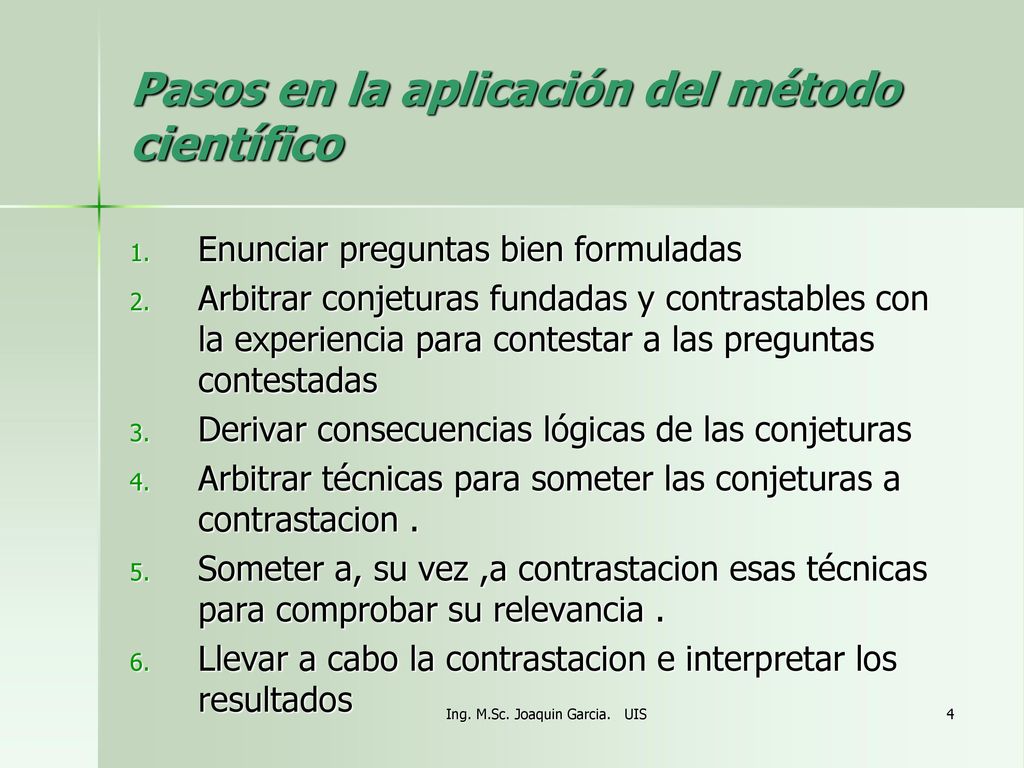 Pasos en la aplicación del método científico

1. Enunciar preguntas bien formuladas
2. Arbitrar conjeturas fundadas y contrastables con la experiencia para contestar a las preguntas contestadas
3. Derivar consecuencias lógicas de las conjeturas
4. Arbitrar técnicas para someter las conjeturas a contrastacion .
5. Someter a, su vez ,a contrastacion esas técnicas para comprobar su relevancia .
6. Llevar a cabo la contrastacion e interpretar los resultados

Ing. M.Sc. Joaquin Garcia. UIS

4